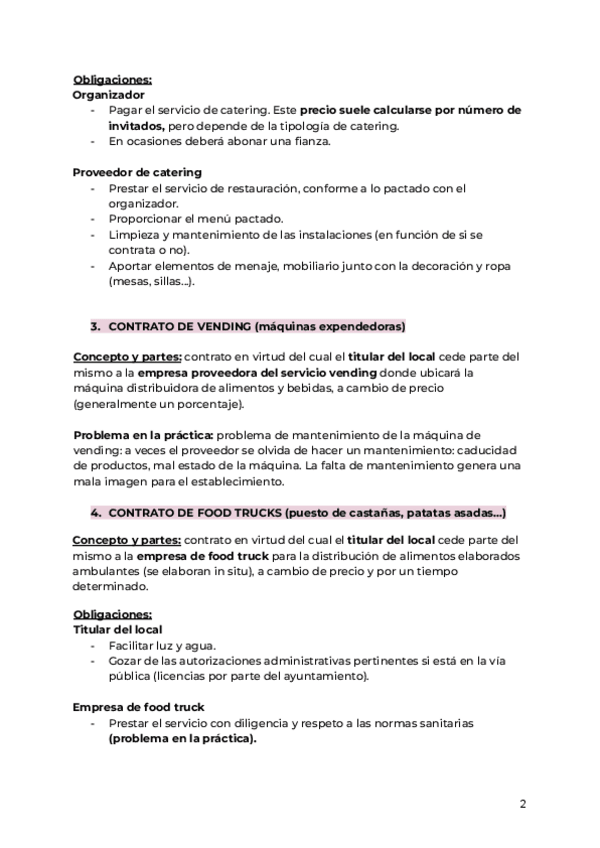 Obligaciones:
Organizador
- Pagar el servicio de catering. Este precio suele calcularse por número de invitados, pero depende de la tipología de catering.
- En ocasiones deberá abonar una fianza.

Proveedor de catering
- Prestar el servicio de restauración, conforme a lo pactado con el organizador.
- Proporcionar el menú pactado.
- Limpieza y mantenimiento de las instalaciones (en función de si se contrata o no).
- Aportar elementos de menaje, mobiliario junto con la decoración y ropa (mesas, sillas...).

3. CONTRATO DE VENDING (máquinas expendedoras)

Concepto y partes: contrato en virtud del cual el titular del local cede parte del mismo a la empresa proveedora del servicio vending donde ubicará la máquina distribuidora de alimentos y bebidas, a cambio de precio (generalmente un porcentaje).

Problema en la práctica: problema de mantenimiento de la máquina de vending: a veces el proveedor se olvida de hacer un mantenimiento: caducidad de productos, mal estado de la máquina. La falta de mantenimiento genera una mala imagen para el establecimiento.

4. CONTRATO DE FOOD TRUCKS (puesto de castañas, patatas asadas...)

Concepto y partes: contrato en virtud del cual el titular del local cede parte del mismo a la empresa de food truck para la distribución de alimentos elaborados ambulantes (se elaboran in situ), a cambio de precio y por un tiempo determinado.

Obligaciones:
Titular del local
- Facilitar luz y agua.
- Gozar de las autorizaciones administrativas pertinentes si está en la vía pública (licencias por parte del ayuntamiento).

Empresa de food truck
- Prestar el servicio con diligencia y respeto a las normas sanitarias (problema en la práctica).

2